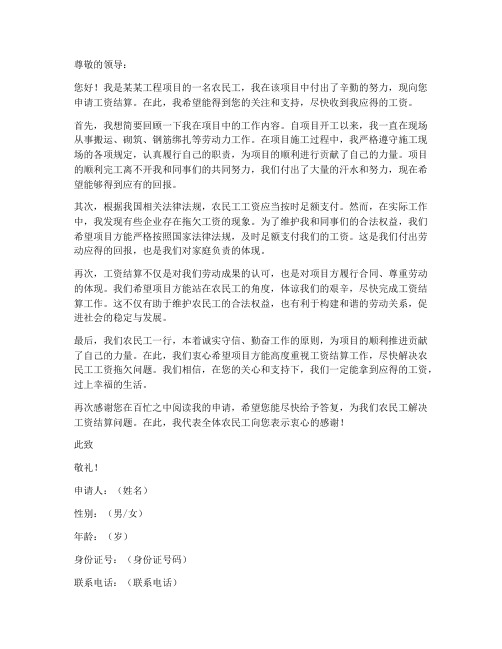 尊敬的领导：

您好！我是某某工程项目的一名农民工，我在该项目中付出了辛勤的努力，现向您申请工资结算。在此，我希望能得到您的关注和支持，尽快收到我应得的工资。

首先，我想简要回顾一下我在项目中的工作内容。自项目开工以来，我一直在现场从事搬运、砌筑、钢筋绑扎等劳动力工作。在项目施工过程中，我严格遵守施工现场的各项规定，认真履行自己的职责，为项目的顺利进行贡献了自己的力量。项目的顺利完工离不开我和同事们的共同努力，我们付出了大量的汗水和努力，现在希望能够得到应有的回报。

其次，根据我国相关法律法规，农民工工资应当按时足额支付。然而，在实际工作中，我发现有些企业存在拖欠工资的现象。为了维护我和同事们的合法权益，我们希望项目方能严格按照国家法律法规，及时足额支付我们的工资。这是我们付出劳动应得的回报，也是我们对家庭负责的体现。

再次，工资结算不仅是对我们劳动成果的认可，也是对项目方履行合同、尊重劳动的体现。我们希望项目方能站在农民工的角度，体谅我们的艰辛，尽快完成工资结算工作。这不仅有助于维护农民工的合法权益，也有利于构建和谐的劳动关系，促进社会的稳定与发展。

最后，我们农民工一行，本着诚实守信、勤奋工作的原则，为项目的顺利推进贡献了自己的力量。在此，我们衷心希望项目方能高度重视工资结算工作，尽快解决农民工工资拖欠问题。我们相信，在您的关心和支持下，我们一定能拿到应得的工资，过上幸福的生活。

再次感谢您在百忙之中阅读我的申请，希望您能尽快给予答复，为我们农民工解决工资结算问题。在此，我代表全体农民工向您表示衷心的感谢！

此致

敬礼！

申请人：（姓名）

性别：（男/女）

年龄：（岁）

身份证号：（身份证号码）

联系电话：（联系电话）